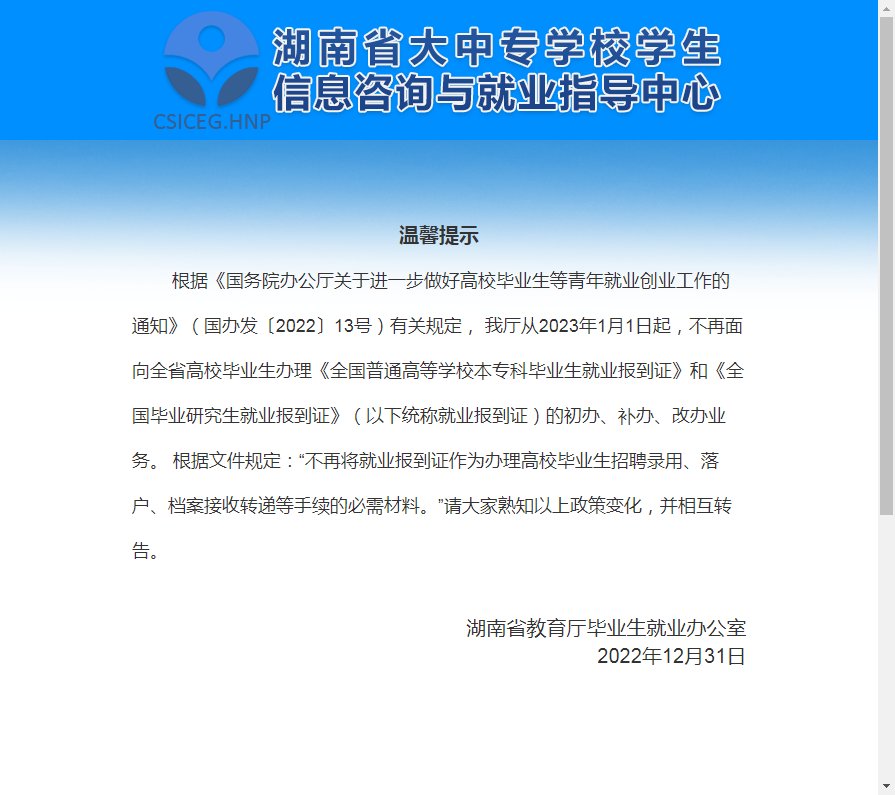 CSICEG.HNP

湖南省大中专学校学生信息咨询与就业指导中心

温馨提示

根据《国务院办公厅关于进一步做好高校毕业生等青年就业创业工作的通知》（国办发〔2022〕13号）有关规定， 我厅从2023年1月1日起，不再面向全省高校毕业生办理《全国普通高等学校本专科毕业生就业报到证》和《全国毕业研究生就业报到证》（以下统称就业报到证）的初办、补办、改办业务。 根据文件规定：“不再将就业报到证作为办理高校毕业生招聘录用、落户、档案接收转递等手续的必需材料。”请大家熟知以上政策变化，并相互转告。

湖南省教育厅毕业生就业办公室
2022年12月31日